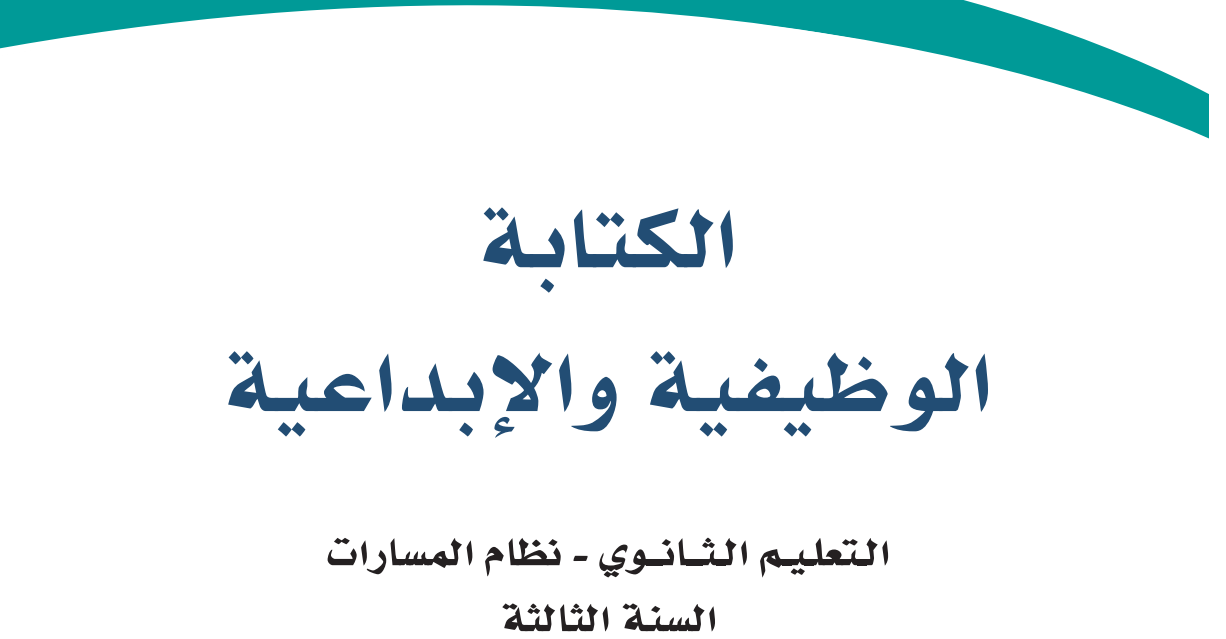 الكتابة
الوظيفية والإبداعية

التعليم الثانوي - نظام المسارات
السنة الثالثة